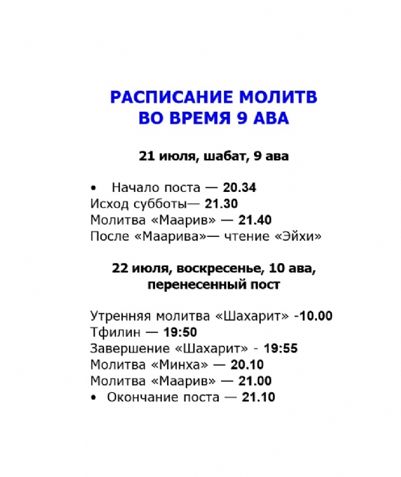 РАСПИСАНИЕ МОЛИТВ
ВО ВРЕМЯ 9 АВА

21 июля, шабат, 9 ава

• Начало поста — 20.34
Исход субботы— 21.30
Молитва «Маарив» — 21.40
После «Маарива»— чтение «Эйхи»

22 июля, воскресенье, 10 ава, перенесенный пост

Утренняя молитва «Шахарит» -10.00
Тфилин — 19:50
Завершение «Шахарит» - 19:55
Молитва «Минха» — 20.10
Молитва «Маарив» — 21.00
• Окончание поста — 21.10